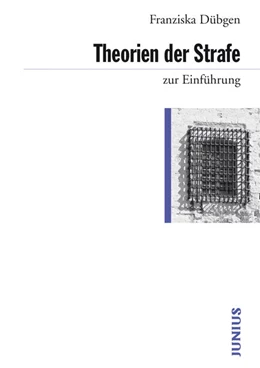 Franziska Dübgen

Theorien der Strafe

zur Einführung

JUNIUS